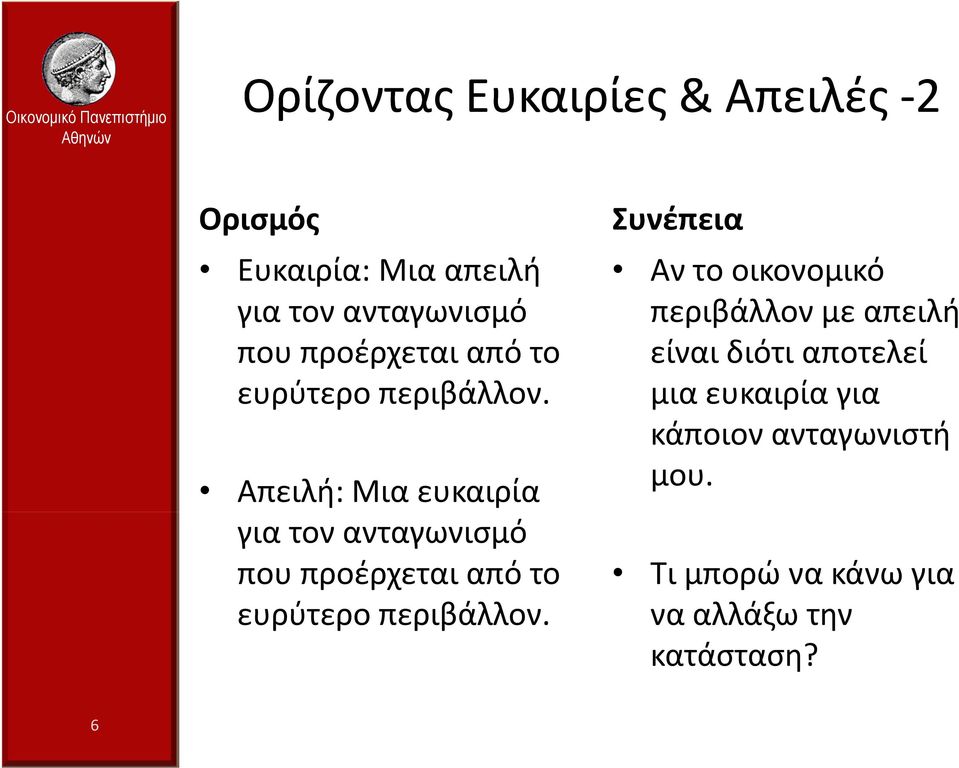 Οικονομικό Πανεπιστήμιο Αθηνών

Ορίζοντας Ευκαιρίες & Απειλές -2

Ορισμός

• Ευκαιρία: Μια απειλή για τον ανταγωνισμό που προέρχεται από το ευρύτερο περιβάλλον.

• Απειλή: Μια ευκαιρία για τον ανταγωνισμό που προέρχεται από το ευρύτερο περιβάλλον.

Συνέπεια

• Αν το οικονομικό περιβάλλον με απειλή είναι διότι αποτελεί μια ευκαιρία για κάποιον ανταγωνιστή μου.

• Τι μπορώ να κάνω για να αλλάξω την κατάσταση?

6